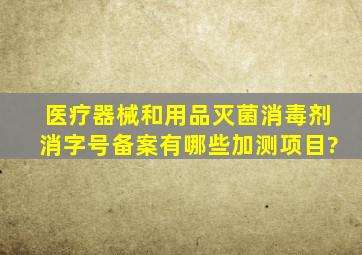 医疗器械和用品灭菌消毒剂消字号备案有哪些加测项目?